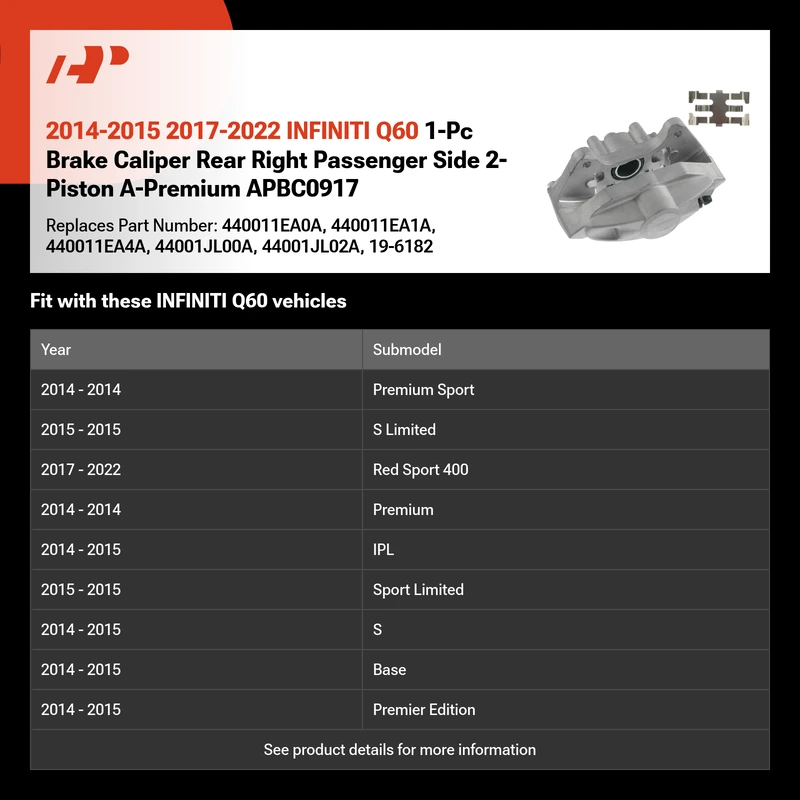 2014-2015 2017-2022 INFINITI Q60 1-Pc Brake Caliper Rear Right Passenger Side 2-Piston A-Premium APBC0917

Replaces Part Number: 440011EA0A, 440011EA1A, 440011EA4A, 44001JL00A, 44001JL02A, 19-6182

Fit with these INFINITI Q60 vehicles

| Year | Submodel |
|---|---|
| 2014 - 2014 | Premium Sport |
| 2015 - 2015 | S Limited |
| 2017 - 2022 | Red Sport 400 |
| 2014 - 2014 | Premium |
| 2014 - 2015 | IPL |
| 2015 - 2015 | Sport Limited |
| 2014 - 2015 | S |
| 2014 - 2015 | Base |
| 2014 - 2015 | Premier Edition |

See product details for more information